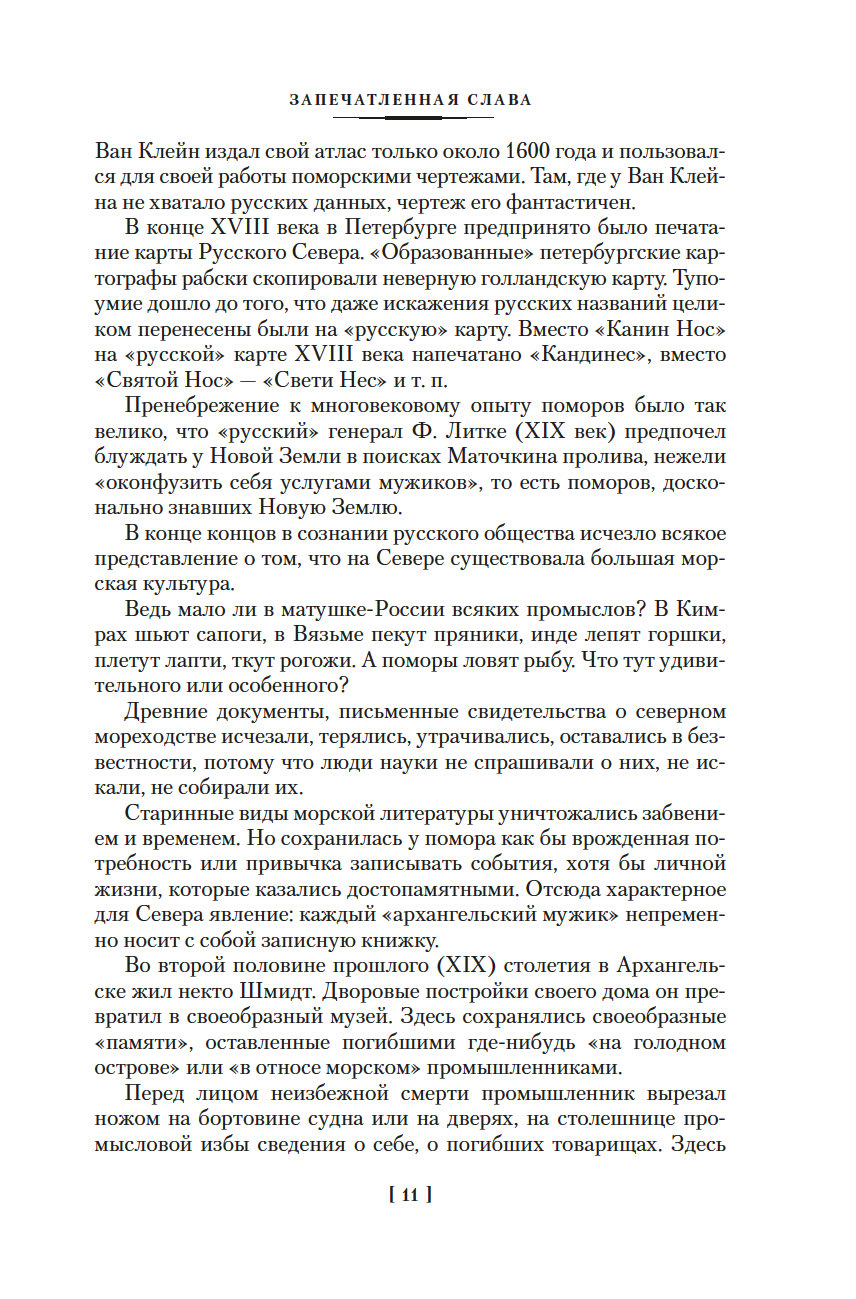 ЗАПЕЧАТЛЕННАЯ СЛАВА

Ван Клейн издал свой атлас только около 1600 года и пользовался для своей работы поморскими чертежами. Там, где у Ван Клейна не хватало русских данных, чертеж его фантастичен.

В конце XVIII века в Петербурге предпринято было печатание карты Русского Севера. «Образованные» петербургские картографы рабски скопировали неверную голландскую карту. Тупоумие дошло до того, что даже искажения русских названий целиком перенесены были на «русскую» карту. Вместо «Канин Нос» на «русской» карте XVIII века напечатано «Кандинес», вместо «Святой Нос» — «Свети Нес» и т. п.

Пренебрежение к многовековому опыту поморов было так велико, что «русский» генерал Ф. Литке (XIX век) предпочел блуждать у Новой Земли в поисках Маточкина пролива, нежели «оконфузить себя услугами мужиков», то есть поморов, досконально знавших Новую Землю.

В конце концов в сознании русского общества исчезло всякое представление о том, что на Севере существовала большая морская культура.

Ведь мало ли в матушке-России всяких промыслов? В Кимрах шьют сапоги, в Вязьме пекут пряники, инде лепят горшки, плетут лапти, ткут рогожи. А поморы ловят рыбу. Что тут удивительного или особенного?

Древние документы, письменные свидетельства о северном мореходстве исчезали, терялись, утрачивались, оставались в безвестности, потому что люди науки не спрашивали о них, не искали, не собирали их.

Старинные виды морской литературы уничтожались забвением и временем. Но сохранилась у помора как бы врожденная потребность или привычка записывать события, хотя бы личной жизни, которые казались достопамятными. Отсюда характерное для Севера явление: каждый «архангельский мужик» непременно носит с собой записную книжку.

Во второй половине прошлого (XIX) столетия в Архангельске жил некто Шмидт. Дворовые постройки своего дома он превратил в своеобразный музей. Здесь сохранялись своеобразные «памяти», оставленные погибшими где-нибудь «на голодном острове» или «в относе морском» промышленниками.

Перед лицом неизбежной смерти промышленник вырезал ножом на бортовине судна или на дверях, на столешнице промысловой избы сведения о себе, о погибших товарищах. Здесь

[ 11 ]